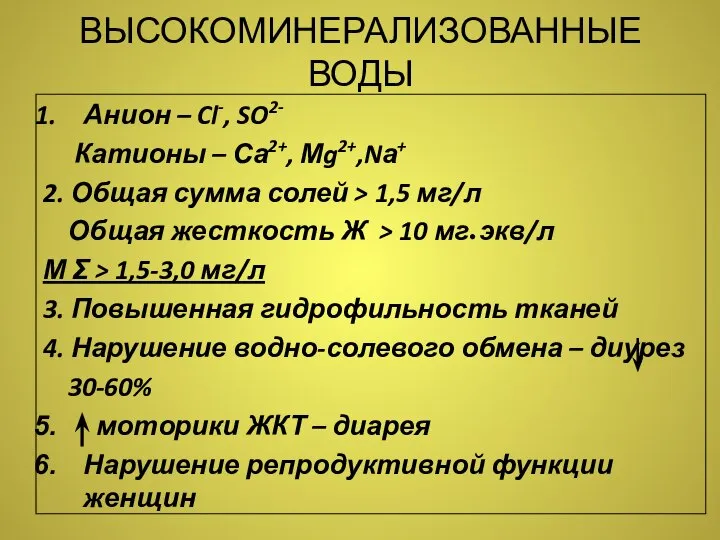 ВЫСОКОМИНЕРАЛИЗОВАННЫЕ ВОДЫ

1. Анион – $Cl^-$, $SO^{2-}$
Катионы – $Ca^{2+}$, $Mg^{2+}$, $Na^+$
2. Общая сумма солей > 1,5 мг/л
Общая жесткость Ж > 10 мг. экв/л
М Σ > 1,5-3,0 мг/л
3. Повышенная гидрофильность тканей
4. Нарушение водно-солевого обмена – диурез ↓ 30-60%
5. ↑ моторики ЖКТ – диарея
6. Нарушение репродуктивной функции женщин